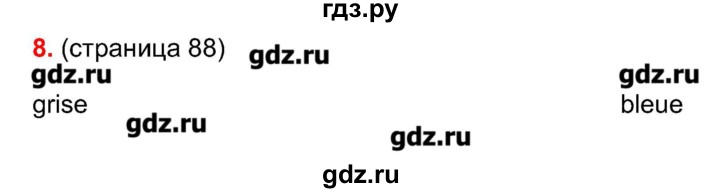 гдз.ру

8. (страница 88) gdz.ru

gdz.ru gdz.ru

grise bleue

gdz.ru

gdz.ru

gdz.ru